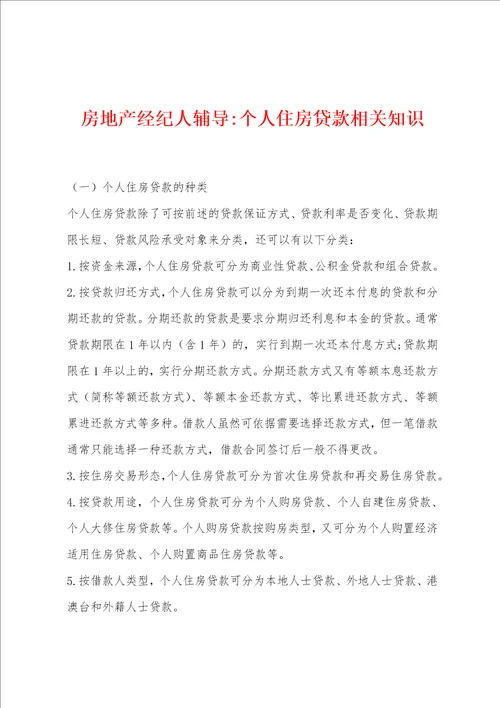 房地产经纪人辅导:个人住房贷款相关知识

（一）个人住房贷款的种类

个人住房贷款除了可按前述的贷款保证方式、贷款利率是否变化、贷款期限长短、贷款风险承受对象来分类，还可以有以下分类：

1.按资金来源，个人住房贷款可分为商业性贷款、公积金贷款和组合贷款。

2.按贷款归还方式，个人住房贷款可以分为到期一次还本付息的贷款和分期还款的贷款。分期还款的贷款是要求分期归还利息和本金的贷款。通常贷款期限在1年以内（含1年）的，实行到期一次还本付息方式;贷款期限在1年以上的，实行分期还款方式。分期还款方式又有等额本息还款方式（简称等额还款方式）、等额本金还款方式、等比累进还款方式、等额累进还款方式等多种。借款人虽然可依据需要选择还款方式，但一笔借款通常只能选择一种还款方式，借款合同签订后一般不得更改。

3.按住房交易形态，个人住房贷款可分为首次住房贷款和再交易住房贷款。

4.按贷款用途，个人住房贷款可分为个人购房贷款、个人自建住房贷款、个人大修住房贷款等。个人购房贷款按购房类型，又可分为个人购置经济适用住房贷款、个人购置商品住房贷款等。

5.按借款人类型，个人住房贷款可分为本地人士贷款、外地人士贷款、港澳台和外籍人士贷款。